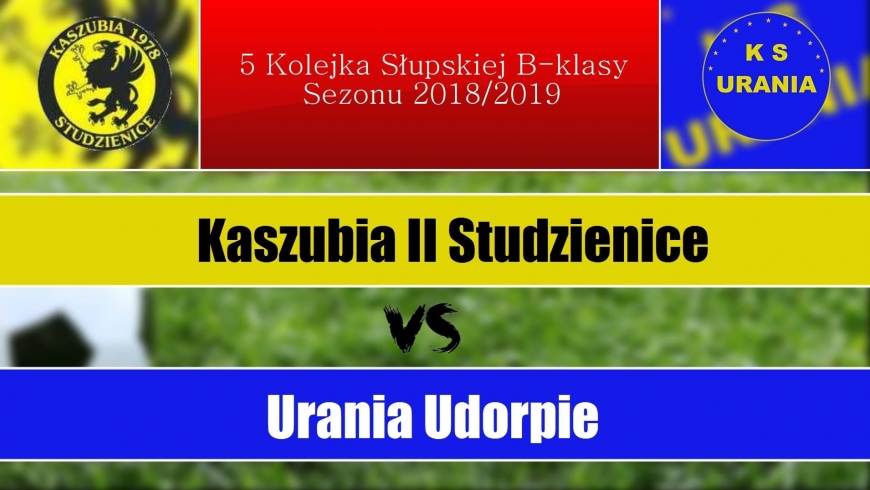 KASZUBIA 1978
STUDZIENICE

5 Kolejka Słupskiej B-klasy
Sezonu 2018/2019

K S
URANIA

Kaszubia II Studzienice

VS

Urania Udorpie